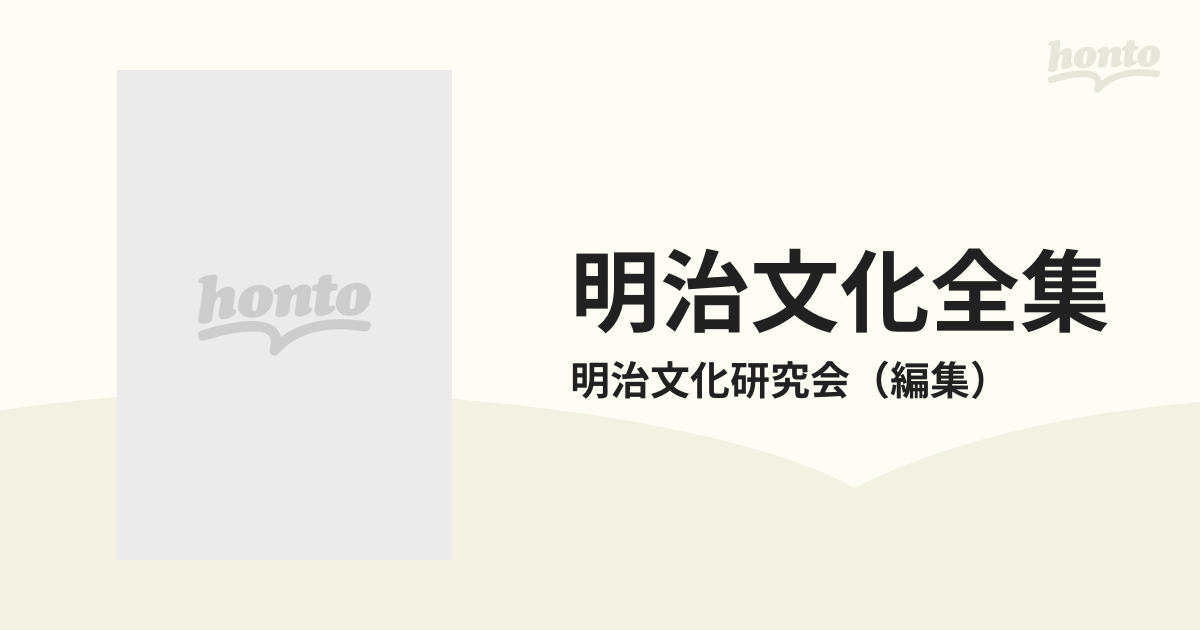 honto

honto

明治文化全集

明治文化研究会（編集）